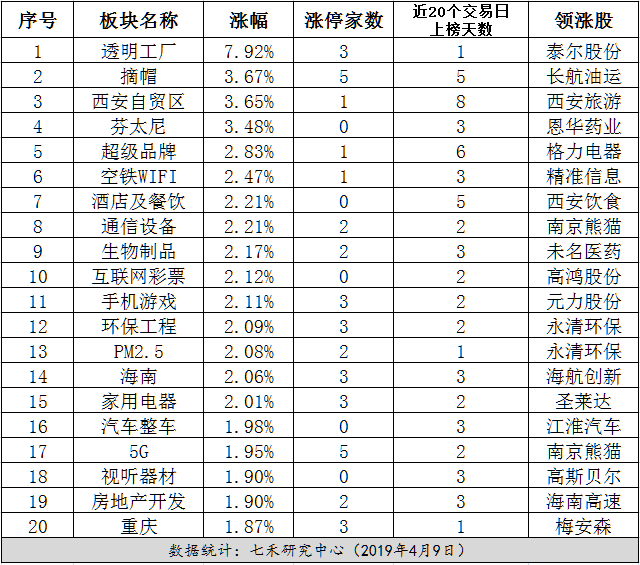 | 序号 | 板块名称 | 涨幅 | 涨停家数 | 近20个交易日上榜天数 | 领涨股 |
|---|---|---|---|---|---|
| 1 | 透明工厂 | 7.92% | 3 | 1 | 泰尔股份 |
| 2 | 摘帽 | 3.67% | 5 | 5 | 长航油运 |
| 3 | 西安自贸区 | 3.65% | 1 | 8 | 西安旅游 |
| 4 | 芬太尼 | 3.48% | 0 | 3 | 恩华药业 |
| 5 | 超级品牌 | 2.83% | 1 | 6 | 格力电器 |
| 6 | 空铁WIFI | 2.47% | 1 | 3 | 精准信息 |
| 7 | 酒店及餐饮 | 2.21% | 0 | 5 | 西安饮食 |
| 8 | 通信设备 | 2.21% | 2 | 2 | 南京熊猫 |
| 9 | 生物制品 | 2.17% | 2 | 3 | 未名医药 |
| 10 | 互联网彩票 | 2.12% | 0 | 2 | 高鸿股份 |
| 11 | 手机游戏 | 2.11% | 3 | 2 | 元力股份 |
| 12 | 环保工程 | 2.09% | 3 | 2 | 永清环保 |
| 13 | PM2.5 | 2.08% | 2 | 1 | 永清环保 |
| 14 | 海南 | 2.06% | 3 | 3 | 海航创新 |
| 15 | 家用电器 | 2.01% | 3 | 2 | 圣莱达 |
| 16 | 汽车整车 | 1.98% | 0 | 3 | 江淮汽车 |
| 17 | 5G | 1.95% | 5 | 2 | 南京熊猫 |
| 18 | 视听器材 | 1.90% | 0 | 3 | 高斯贝尔 |
| 19 | 房地产开发 | 1.90% | 2 | 3 | 海南高速 |
| 20 | 重庆 | 1.87% | 3 | 1 | 梅安森 |

数据统计：七禾研究中心（2019年4月9日）